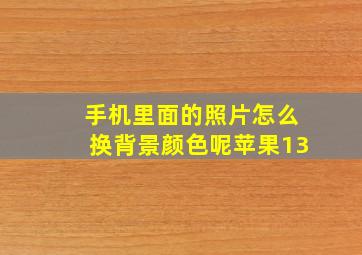 手机里面的照片怎么换背景颜色呢苹果13